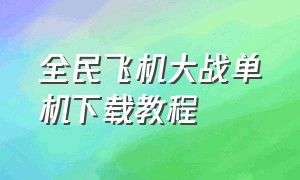 全民飞机大战单机下载教程